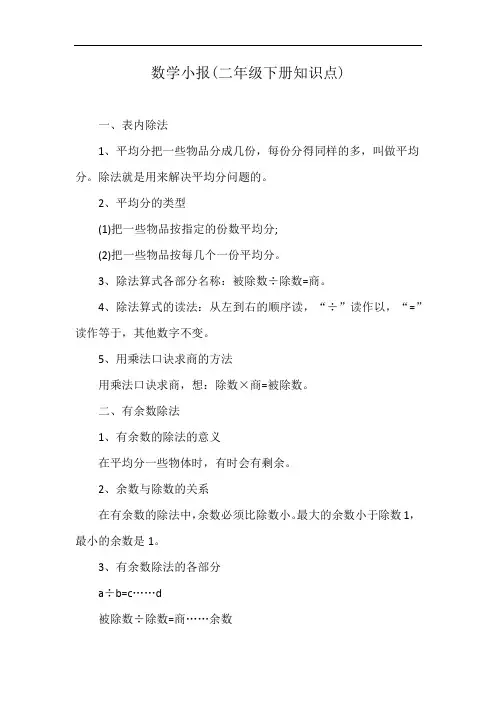 数学小报(二年级下册知识点)

一、表内除法

1、平均分把一些物品分成几份，每份分得同样的多，叫做平均分。除法就是用来解决平均分问题的。

2、平均分的类型

(1)把一些物品按指定的份数平均分;

(2)把一些物品按每几个一份平均分。

3、除法算式各部分名称：被除数÷除数=商。

4、除法算式的读法：从左到右的顺序读，“÷”读作以，“=”读作等于，其他数字不变。

5、用乘法口诀求商的方法

用乘法口诀求商，想：除数×商=被除数。

二、有余数除法

1、有余数的除法的意义

在平均分一些物体时，有时会有剩余。

2、余数与除数的关系

在有余数的除法中，余数必须比除数小。最大的余数小于除数1，最小的余数是1。

3、有余数除法的各部分

a÷b=c……d

被除数÷除数=商……余数